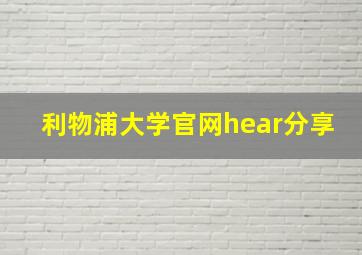 利物浦大学官网hear分享